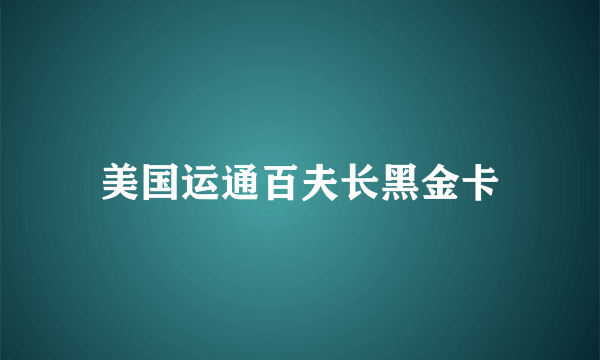 美国运通百夫长黑金卡